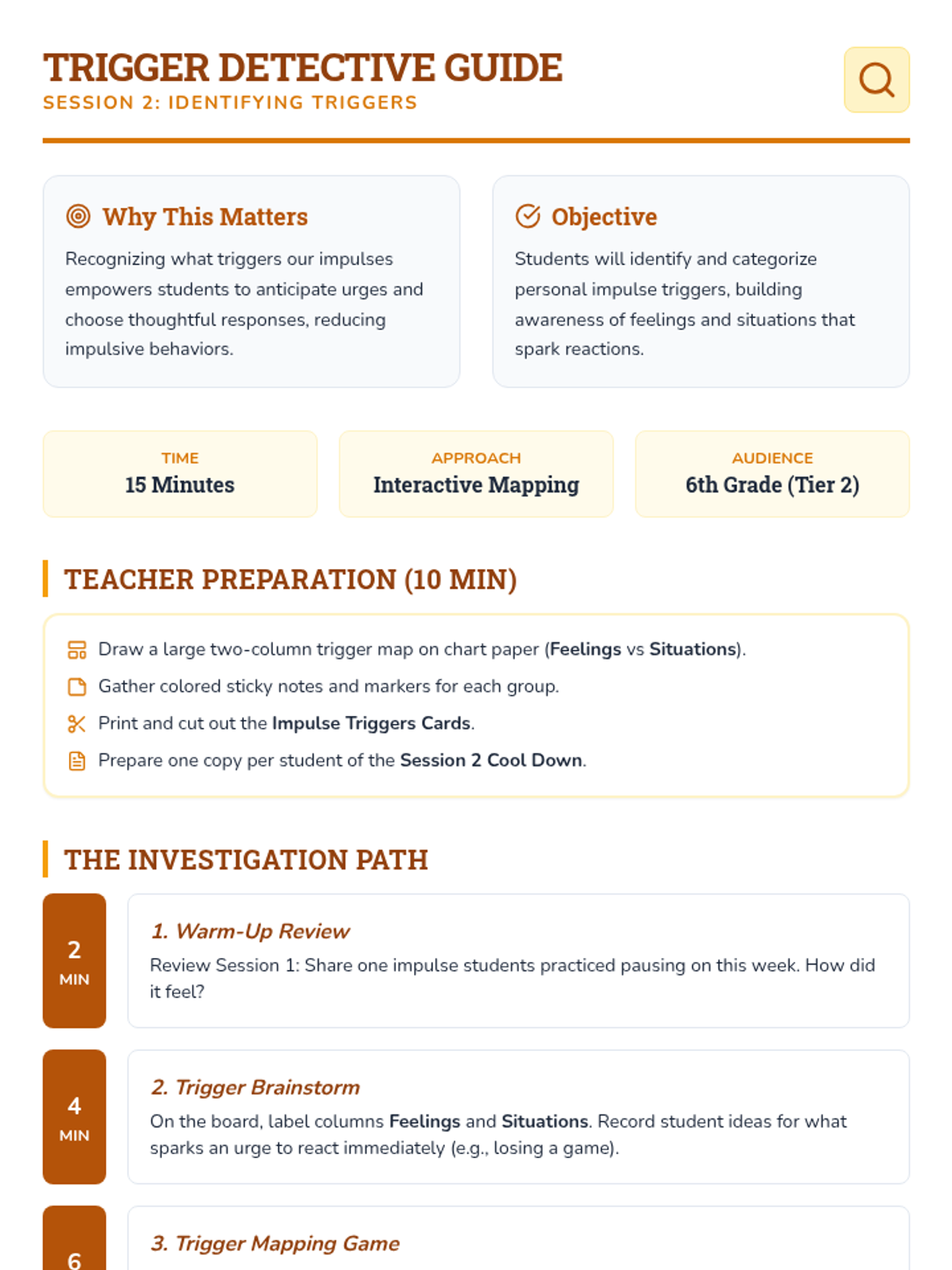 TRIGGER DETECTIVE GUIDE
SESSION 2: IDENTIFYING TRIGGERS

Why This Matters

Recognizing what triggers our impulses empowers students to anticipate urges and choose thoughtful responses, reducing impulsive behaviors.

Objective

Students will identify and categorize personal impulse triggers, building awareness of feelings and situations that spark reactions.

TIME
15 Minutes

APPROACH
Interactive Mapping

AUDIENCE
6th Grade (Tier 2)

TEACHER PREPARATION (10 MIN)

Draw a large two-column trigger map on chart paper (Feelings vs Situations).
Gather colored sticky notes and markers for each group.
Print and cut out the Impulse Triggers Cards.
Prepare one copy per student of the Session 2 Cool Down.

THE INVESTIGATION PATH

2
MIN

1. Warm-Up Review

Review Session 1: Share one impulse students practiced pausing on this week. How did it feel?

4
MIN

2. Trigger Brainstorm

On the board, label columns Feelings and Situations. Record student ideas for what sparks an urge to react immediately (e.g., losing a game).

6

3. Trigger Mapping Game